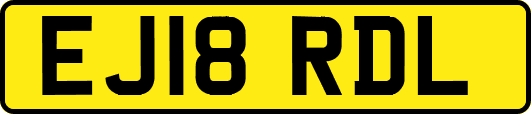 EJ18 RDL